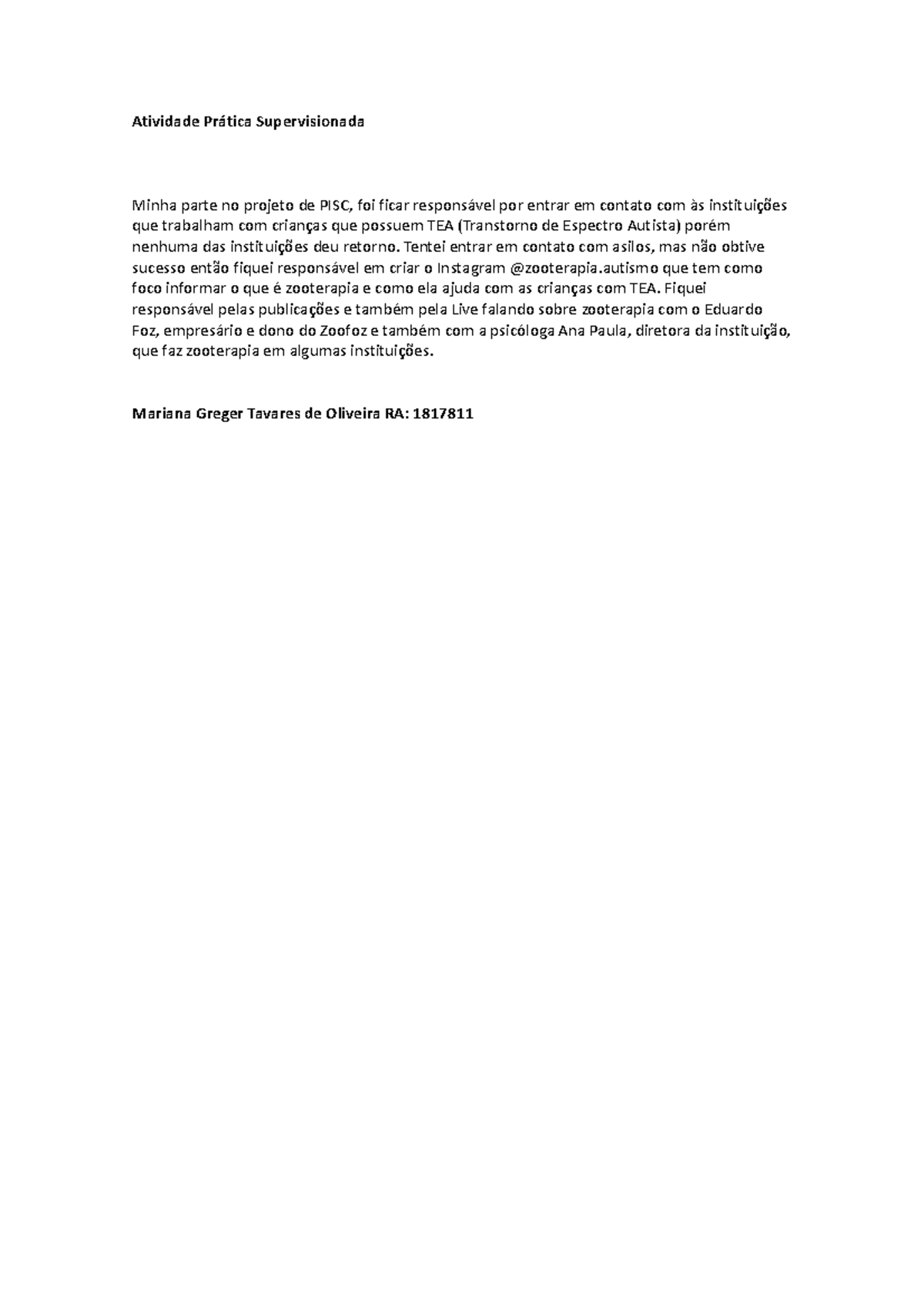 Atividade Prática Supervisionada

Minha parte no projeto de PISC, foi ficar responsável por entrar em contato com às instituições que trabalham com crianças que possuem TEA (Transtorno de Espectro Autista) porém nenhuma das instituições deu retorno. Tentei entrar em contato com asilos, mas não obtive sucesso então fiquei responsável em criar o Instagram @zooterapia.autismo que tem como foco informar o que é zooterapia e como ela ajuda com as crianças com TEA. Fiquei responsável pelas publicações e também pela Live falando sobre zooterapia com o Eduardo Foz, empresário e dono do Zoofoz e também com a psicóloga Ana Paula, diretora da instituição, que faz zooterapia em algumas instituições.

Mariana Greger Tavares de Oliveira RA: 1817811